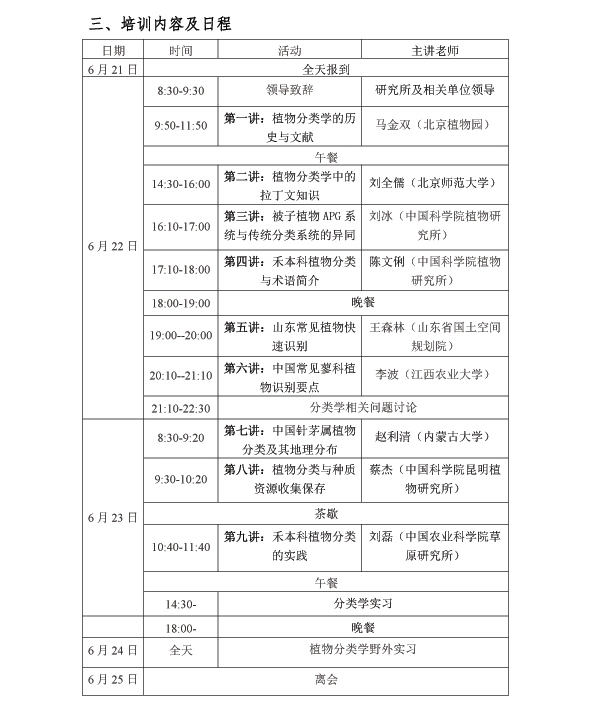 三、培训内容及日程

| 日期 | 时间 | 活动 | 主讲老师 |
|---|---|---|---|
| 6月21日 | 全天报到 | | |
| 6月22日 | 8:30-9:30 | 领导致辞 | 研究所及相关单位领导 |
| | 9:50-11:50 | 第一讲：植物分类学的历史与文献 | 马金双（北京植物园） |
| | 午餐 | | |
| | 14:30-16:00 | 第二讲：植物分类学中的拉丁文知识 | 刘全儒（北京师范大学） |
| | 16:10-17:00 | 第三讲：被子植物APG系统与传统分类系统的异同 | 刘冰（中国科学院植物研究所） |
| | 17:10-18:00 | 第四讲：禾本科植物分类与术语简介 | 陈文俐（中国科学院植物研究所） |
| | 18:00-19:00 | 晚餐 | |
| | 19:00--20:00 | 第五讲：山东常见植物快速识别 | 王森林（山东省国土空间规划院） |
| | 20:10--21:10 | 第六讲：中国常见蓼科植物识别要点 | 李波（江西农业大学） |
| | 21:10-22:30 | 分类学相关问题讨论 | |
| 6月23日 | 8:30-9:20 | 第七讲：中国针茅属植物分类及其地理分布 | 赵利清（内蒙古大学） |
| | 9:30-10:20 | 第八讲：植物分类与种质资源收集保存 | 蔡杰（中国科学院昆明植物研究所） |
| | 茶歇 | | |
| | 10:40-11:40 | 第九讲：禾本科植物分类的实践 | 刘磊（中国农业科学院草原研究所） |
| | 午餐 | | |
| | 14:30- | 分类学实习 | |
| | 18:00- | 晚餐 | |
| 6月24日 | 全天 | 植物分类学野外实习 | |
| 6月25日 | 离会 | | |